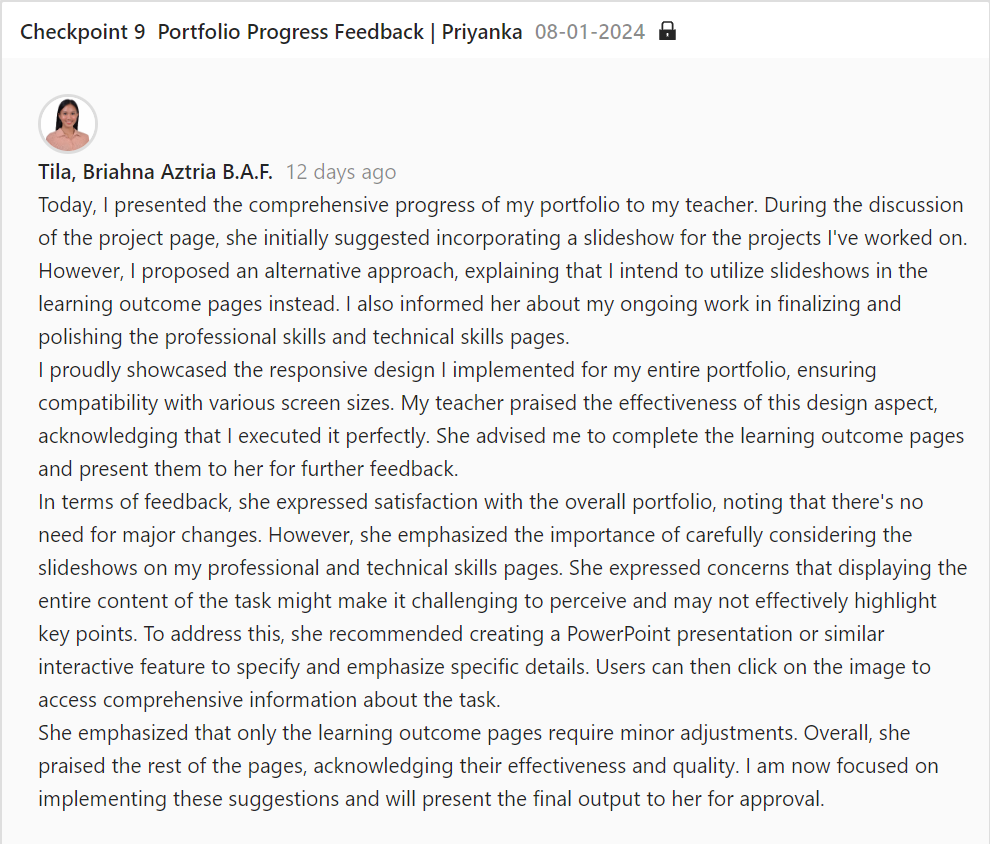 Checkpoint 9 Portfolio Progress Feedback | Priyanka 08-01-2024

Tila, Briahna Aztria B.A.F. 12 days ago

Today, I presented the comprehensive progress of my portfolio to my teacher. During the discussion of the project page, she initially suggested incorporating a slideshow for the projects I've worked on. However, I proposed an alternative approach, explaining that I intend to utilize slideshows in the learning outcome pages instead. I also informed her about my ongoing work in finalizing and polishing the professional skills and technical skills pages.
I proudly showcased the responsive design I implemented for my entire portfolio, ensuring compatibility with various screen sizes. My teacher praised the effectiveness of this design aspect, acknowledging that I executed it perfectly. She advised me to complete the learning outcome pages and present them to her for further feedback.
In terms of feedback, she expressed satisfaction with the overall portfolio, noting that there's no need for major changes. However, she emphasized the importance of carefully considering the slideshows on my professional and technical skills pages. She expressed concerns that displaying the entire content of the task might make it challenging to perceive and may not effectively highlight key points. To address this, she recommended creating a PowerPoint presentation or similar interactive feature to specify and emphasize specific details. Users can then click on the image to access comprehensive information about the task.
She emphasized that only the learning outcome pages require minor adjustments. Overall, she praised the rest of the pages, acknowledging their effectiveness and quality. I am now focused on implementing these suggestions and will present the final output to her for approval.